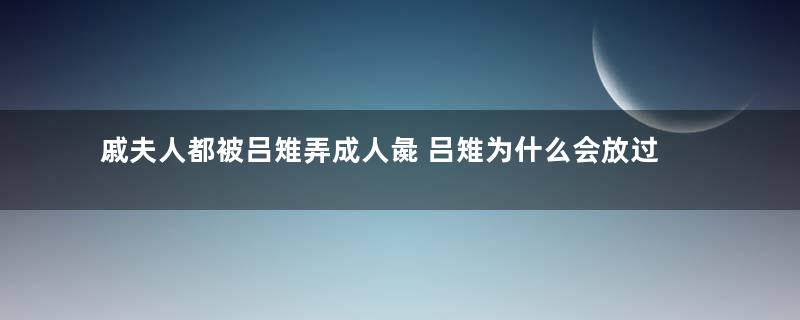 戚夫人都被吕雉弄成人彘 吕雉为什么会放过